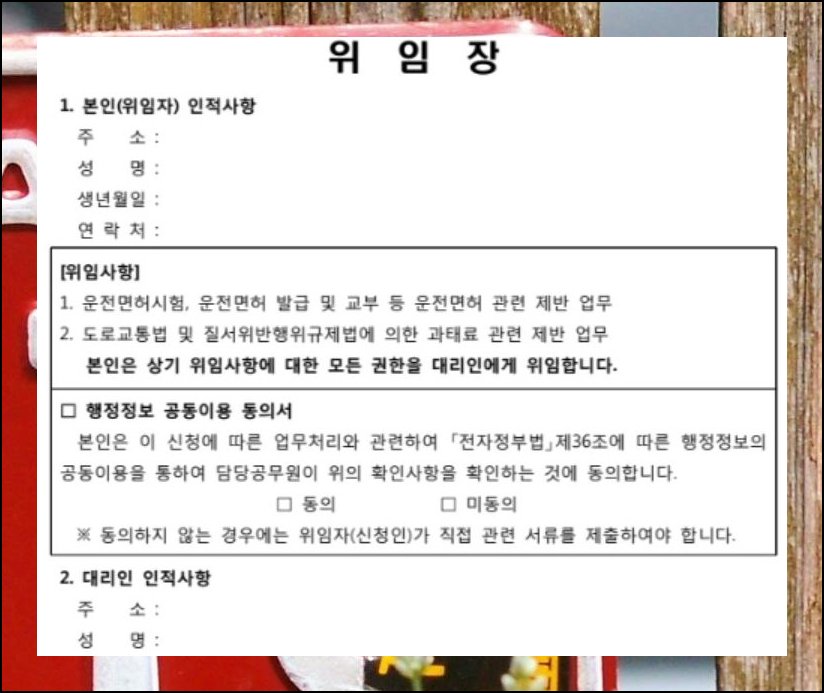 위 임 장

1. 본인(위임자) 인적사항

주 소 :

성 명 :

생년월일 :

연 락 처 :

[위임사항]

1. 운전면허시험, 운전면허 발급 및 교부 등 운전면허 관련 제반 업무

2. 도로교통법 및 질서위반행위규제법에 의한 과태료 관련 제반 업무

본인은 상기 위임사항에 대한 모든 권한을 대리인에게 위임합니다.

☐ 행정정보 공동이용 동의서

본인은 이 신청에 따른 업무처리와 관련하여 「전자정부법」제36조에 따른 행정정보의 공동이용을 통하여 담당공무원이 위의 확인사항을 확인하는 것에 동의합니다.

☐ 동의 ☐ 미동의

※ 동의하지 않는 경우에는 위임자(신청인)가 직접 관련 서류를 제출하여야 합니다.

2. 대리인 인적사항

주 소 :

성 명 :